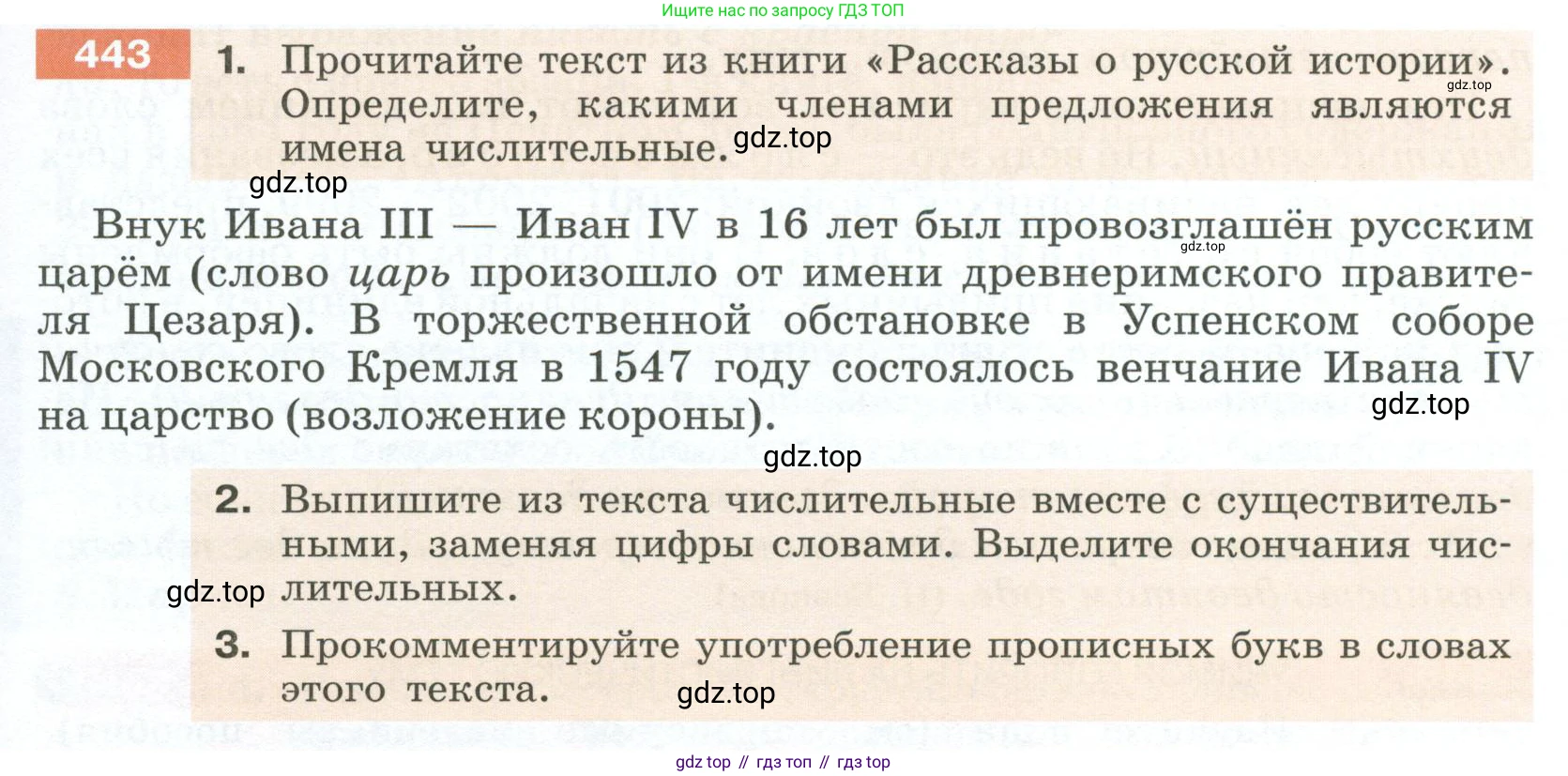 Ищите нас по запросу ГДЗ ТОП

443 1. Прочитайте текст из книги «Рассказы о русской истории». Определите, какими членами предложения являются имена числительные.

Внук Ивана III — Иван IV в 16 лет был провозглашён русским царём (слово царь произошло от имени древнеримского правителя Цезаря). В торжественной обстановке в Успенском соборе Московского Кремля в 1547 году состоялось венчание Ивана IV на царство (возложение короны).

2. Выпишите из текста числительные вместе с существительными, заменяя цифры словами. Выделите окончания числительных.

3. Прокомментируйте употребление прописных букв в словах этого текста.

gdz top // гдз топ // гдз top

gdz.top